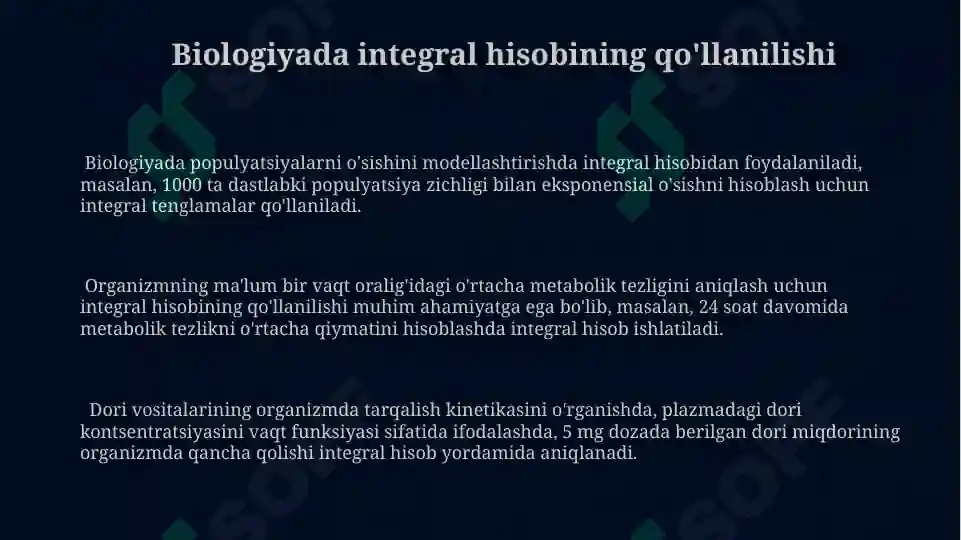 Biologiyada integral hisobining qo'llanilishi

Biologiyada populyatsiyalarni o'sishini modellashtirishda integral hisobidan foydalaniladi, masalan, 1000 ta dastlabki populyatsiya zichligi bilan eksponensial o'sishni hisoblash uchun integral tenglamalar qo'llaniladi.

Organizmning ma'lum bir vaqt oralig'idagi o'rtacha metabolik tezligini aniqlash uchun integral hisobining qo'llanilishi muhim ahamiyatga ega bo'lib, masalan, 24 soat davomida metabolik tezlikni o'rtacha qiymatini hisoblashda integral hisob ishlatiladi.

Dori vositalarining organizmda tarqalish kinetikasini o'rganishda, plazmadagi dori kontsentratsiyasini vaqt funksiyasi sifatida ifodalashda, 5 mg dozada berilgan dori miqdorining organizmda qancha qolishi integral hisob yordamida aniqlanadi.